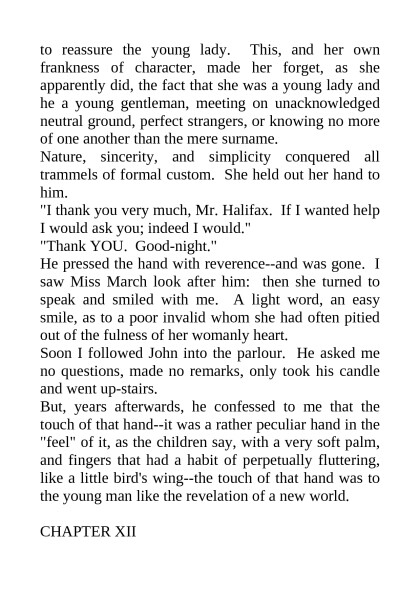 to reassure the young lady. This, and her own frankness of character, made her forget, as she apparently did, the fact that she was a young lady and he a young gentleman, meeting on unacknowledged neutral ground, perfect strangers, or knowing no more of one another than the mere surname.

Nature, sincerity, and simplicity conquered all trammels of formal custom. She held out her hand to him.

"I thank you very much, Mr. Halifax. If I wanted help I would ask you; indeed I would."

"Thank YOU. Good-night."

He pressed the hand with reverence--and was gone. I saw Miss March look after him: then she turned to speak and smiled with me. A light word, an easy smile, as to a poor invalid whom she had often pitied out of the fulness of her womanly heart.

Soon I followed John into the parlour. He asked me no questions, made no remarks, only took his candle and went up-stairs.

But, years afterwards, he confessed to me that the touch of that hand--it was a rather peculiar hand in the "feel" of it, as the children say, with a very soft palm, and fingers that had a habit of perpetually fluttering, like a little bird's wing--the touch of that hand was to the young man like the revelation of a new world.

CHAPTER XII